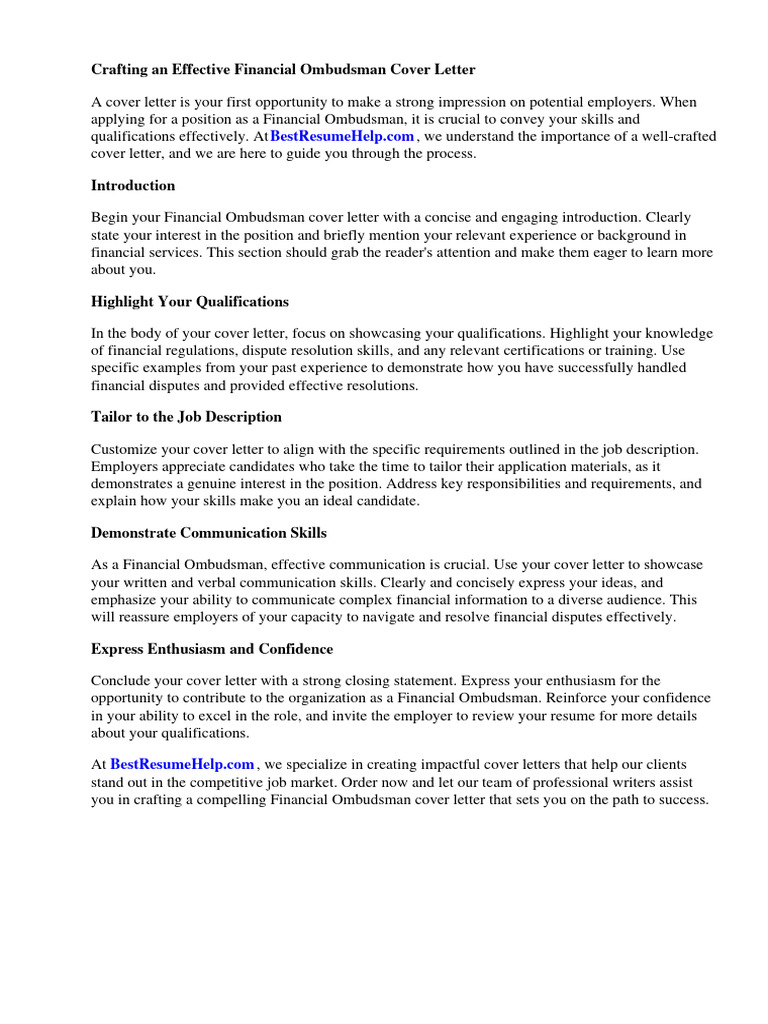 Crafting an Effective Financial Ombudsman Cover Letter

A cover letter is your first opportunity to make a strong impression on potential employers. When applying for a position as a Financial Ombudsman, it is crucial to convey your skills and qualifications effectively. AtBestResumeHelp.com , we understand the importance of a well-crafted cover letter, and we are here to guide you through the process.

Introduction

Begin your Financial Ombudsman cover letter with a concise and engaging introduction. Clearly state your interest in the position and briefly mention your relevant experience or background in financial services. This section should grab the reader's attention and make them eager to learn more about you.

Highlight Your Qualifications

In the body of your cover letter, focus on showcasing your qualifications. Highlight your knowledge of financial regulations, dispute resolution skills, and any relevant certifications or training. Use specific examples from your past experience to demonstrate how you have successfully handled financial disputes and provided effective resolutions.

Tailor to the Job Description

Customize your cover letter to align with the specific requirements outlined in the job description. Employers appreciate candidates who take the time to tailor their application materials, as it demonstrates a genuine interest in the position. Address key responsibilities and requirements, and explain how your skills make you an ideal candidate.

Demonstrate Communication Skills

As a Financial Ombudsman, effective communication is crucial. Use your cover letter to showcase your written and verbal communication skills. Clearly and concisely express your ideas, and emphasize your ability to communicate complex financial information to a diverse audience. This will reassure employers of your capacity to navigate and resolve financial disputes effectively.

Express Enthusiasm and Confidence

Conclude your cover letter with a strong closing statement. Express your enthusiasm for the opportunity to contribute to the organization as a Financial Ombudsman. Reinforce your confidence in your ability to excel in the role, and invite the employer to review your resume for more details about your qualifications.

At BestResumeHelp.com , we specialize in creating impactful cover letters that help our clients stand out in the competitive job market. Order now and let our team of professional writers assist you in crafting a compelling Financial Ombudsman cover letter that sets you on the path to success.